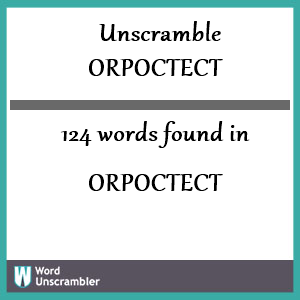 Unscramble
ORPOCTECT

124 words found in

ORPOCTECT

W Word Unscrambler